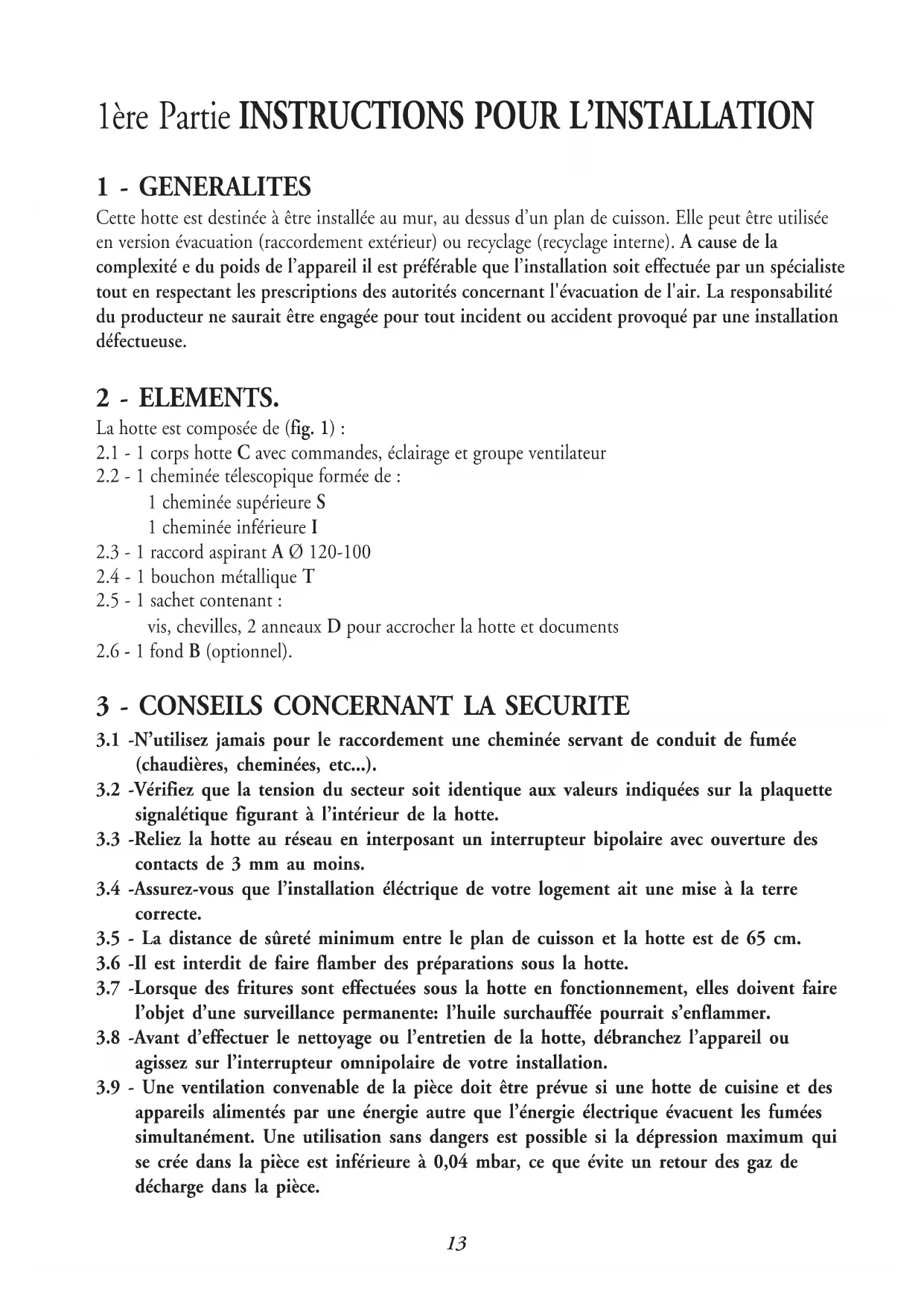 1ère Partie INSTRUCTIONS POUR L'INSTALLATION

1 - GENERALITES
Cette hotte est destinée à être installée au mur, au dessus d'un plan de cuisson. Elle peut être utilisée en version évacuation (raccordement extérieur) ou recyclage (recyclage interne). A cause de la complexité e du poids de l'appareil il est préférable que l'installation soit effectuée par un spécialiste tout en respectant les prescriptions des autorités concernant l'évacuation de l'air. La responsabilité du producteur ne saurait être engagée pour tout incident ou accident provoqué par une installation défectueuse.

2 - ELEMENTS.
La hotte est composée de (fig. 1) :
2.1 - 1 corps hotte C avec commandes, éclairage et groupe ventilateur
2.2 - 1 cheminée télescopique formée de :
1 cheminée supérieure S
1 cheminée inférieure I
2.3 - 1 raccord aspirant A Ø 120-100
2.4 - 1 bouchon métallique T
2.5 - 1 sachet contenant :
vis, chevilles, 2 anneaux D pour accrocher la hotte et documents
2.6 - 1 fond B (optionnel).

3 - CONSEILS CONCERNANT LA SECURITE
3.1 -N'utilisez jamais pour le raccordement une cheminée servant de conduit de fumée (chaudières, cheminées, etc...).
3.2 -Vérifiez que la tension du secteur soit identique aux valeurs indiquées sur la plaquette signalétique figurant à l'intérieur de la hotte.
3.3 -Reliez la hotte au réseau en interposant un interrupteur bipolaire avec ouverture des contacts de 3 mm au moins.
3.4 -Assurez-vous que l'installation éléctrique de votre logement ait une mise à la terre correcte.
3.5 - La distance de sûreté minimum entre le plan de cuisson et la hotte est de 65 cm.
3.6 -Il est interdit de faire flamber des préparations sous la hotte.
3.7 -Lorsque des fritures sont effectuées sous la hotte en fonctionnement, elles doivent faire l'objet d'une surveillance permanente: l'huile surchauffée pourrait s'enflammer.
3.8 -Avant d'effectuer le nettoyage ou l'entretien de la hotte, débranchez l'appareil ou agissez sur l'interrupteur omnipolaire de votre installation.
3.9 - Une ventilation convenable de la pièce doit être prévue si une hotte de cuisine et des appareils alimentés par une énergie autre que l'énergie électrique évacuent les fumées simultanément. Une utilisation sans dangers est possible si la dépression maximum qui se crée dans la pièce est inférieure à 0,04 mbar, ce que évite un retour des gaz de décharge dans la pièce.

13